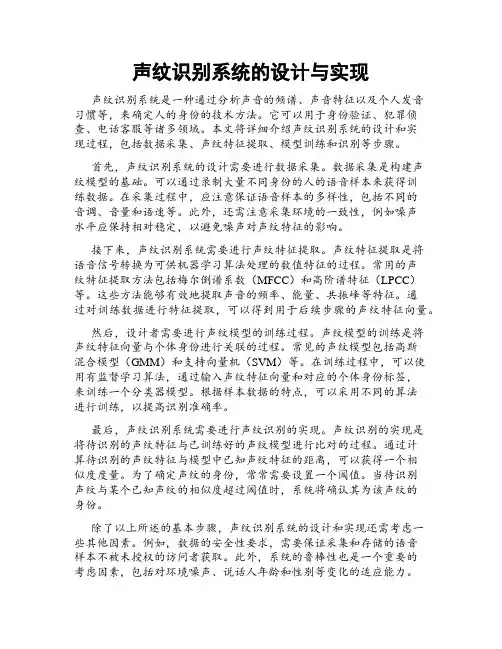 声纹识别系统的设计与实现

声纹识别系统是一种通过分析声音的频谱、声音特征以及个人发音习惯等，来确定人的身份的技术方法。它可以用于身份验证、犯罪侦查、电话客服等诸多领域。本文将详细介绍声纹识别系统的设计和实现过程，包括数据采集、声纹特征提取、模型训练和识别等步骤。

首先，声纹识别系统的设计需要进行数据采集。数据采集是构建声纹模型的基础。可以通过录制大量不同身份的人的语音样本来获得训练数据。在采集过程中，应注意保证语音样本的多样性，包括不同的音调、音量和语速等。此外，还需注意采集环境的一致性，例如噪声水平应保持相对稳定，以避免噪声对声纹特征的影响。

接下来，声纹识别系统需要进行声纹特征提取。声纹特征提取是将语音信号转换为可供机器学习算法处理的数值特征的过程。常用的声纹特征提取方法包括梅尔倒谱系数（MFCC）和高阶谱特征（LPCC）等。这些方法能够有效地提取声音的频率、能量、共振峰等特征。通过对训练数据进行特征提取，可以得到用于后续步骤的声纹特征向量。

然后，设计者需要进行声纹模型的训练过程。声纹模型的训练是将声纹特征向量与个体身份进行关联的过程。常见的声纹模型包括高斯混合模型（GMM）和支持向量机（SVM）等。在训练过程中，可以使用有监督学习算法，通过输入声纹特征向量和对应的个体身份标签，来训练一个分类器模型。根据样本数据的特点，可以采用不同的算法进行训练，以提高识别准确率。

最后，声纹识别系统需要进行声纹识别的实现。声纹识别的实现是将待识别的声纹特征与已训练好的声纹模型进行比对的过程。通过计算待识别的声纹特征与模型中已知声纹特征的距离，可以获得一个相似度度量。为了确定声纹的身份，常常需要设置一个阈值。当待识别声纹与某个已知声纹的相似度超过阈值时，系统将确认其为该声纹的身份。

除了以上所述的基本步骤，声纹识别系统的设计和实现还需考虑一些其他因素。例如，数据的安全性要求，需要保证采集和存储的语音样本不被未授权的访问者获取。此外，系统的鲁棒性也是一个重要的考虑因素，包括对环境噪声、说话人年龄和性别等变化的适应能力。